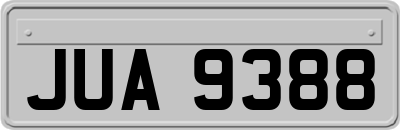 JUA 9388